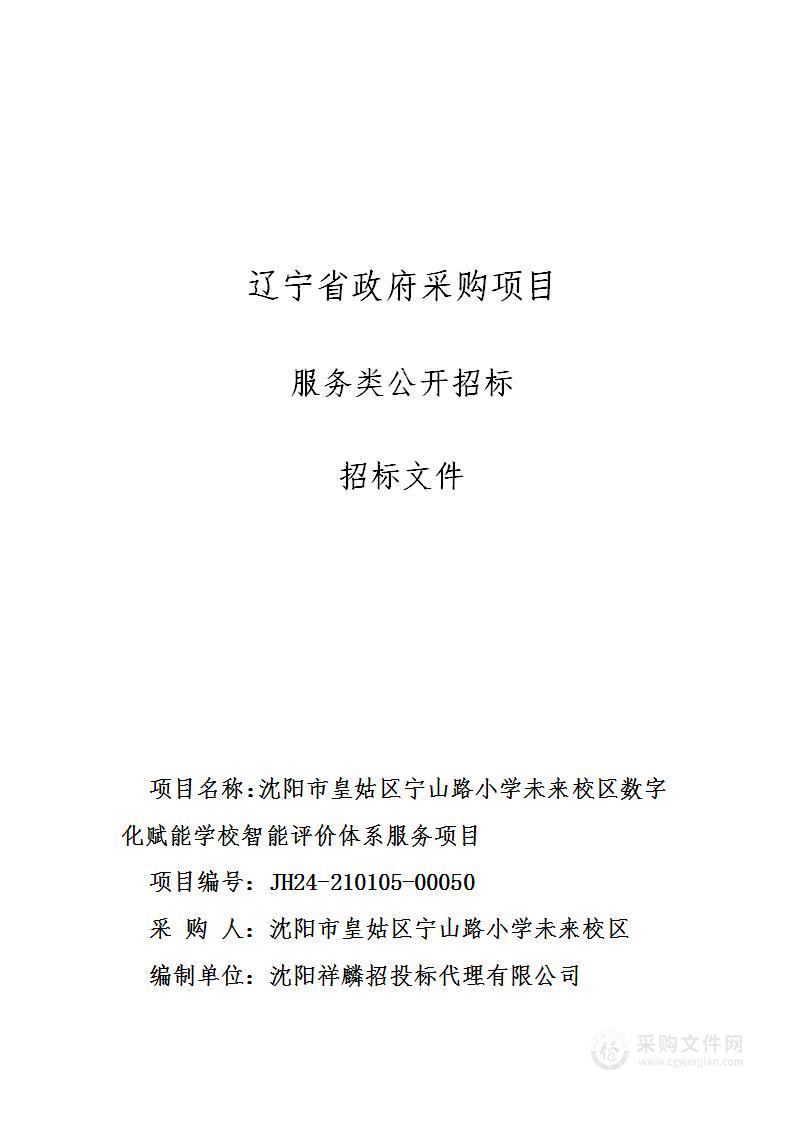 辽宁省政府采购项目

服务类公开招标

招标文件

项目名称:沈阳市皇姑区宁山路小学未来校区数字化赋能学校智能评价体系服务项目

项目编号: JH24-210105-00050

采 购 人: 沈阳市皇姑区宁山路小学未来校区

编制单位: 沈阳祥麟招投标代理有限公司

采购文件网
www.cgwenjian.com